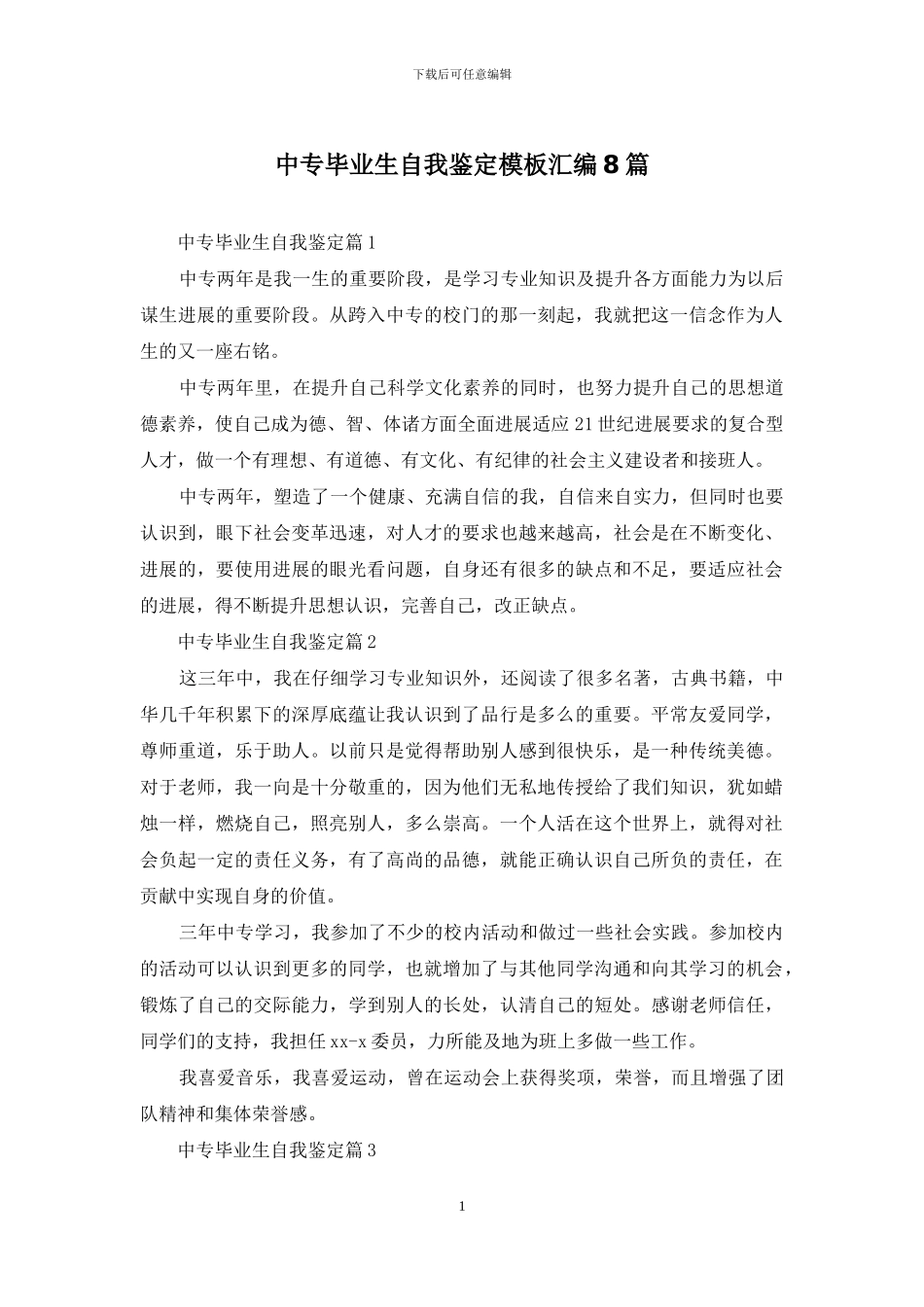 下载后可任意编辑

中专毕业生自我鉴定模板汇编8篇

中专毕业生自我鉴定篇1

中专两年是我一生的重要阶段，是学习专业知识及提升各方面能力为以后谋生进展的重要阶段。从跨入中专的校门的那一刻起，我就把这一信念作为人生的又一座右铭。

中专两年里，在提升自己科学文化素养的同时，也努力提升自己的思想道德素养，使自己成为德、智、体诸方面全面进展适应21世纪进展要求的复合型人才，做一个有理想、有道德、有文化、有纪律的社会主义建设者和接班人。

中专两年，塑造了一个健康、充满自信的我，自信来自实力，但同时也要认识到，眼下社会变革迅速，对人才的要求也越来越高，社会是在不断变化、进展的，要使用进展的眼光看问题，自身还有很多的缺点和不足，要适应社会的进展，得不断提升思想认识，完善自己，改正缺点。

中专毕业生自我鉴定篇2

这三年中，我在仔细学习专业知识外，还阅读了很多名著，古典书籍，中华几千年积累下的深厚底蕴让我认识到了品行是多么的重要。平常友爱同学，尊师重道，乐于助人。以前只是觉得帮助别人感到很快乐，是一种传统美德。对于老师，我一向是十分敬重的，因为他们无私地传授给了我们知识，犹如蜡烛一样，燃烧自己，照亮别人，多么崇高。一个人活在这个世界上，就得对社会负起一定的责任义务，有了高尚的品德，就能正确认识自己所负的责任，在贡献中实现自身的价值。

三年中专学习，我参加了不少的校内活动和做过一些社会实践。参加校内的活动可以认识到更多的同学，也就增加了与其他同学沟通和向其学习的机会，锻炼了自己的交际能力，学到别人的长处，认清自己的短处。感谢老师信任，同学们的支持，我担任xx-x委员，力所能及地为班上多做一些工作。

我喜爱音乐，我喜爱运动，曾在运动会上获得奖项，荣誉，而且增强了团队精神和集体荣誉感。

中专毕业生自我鉴定篇3

1